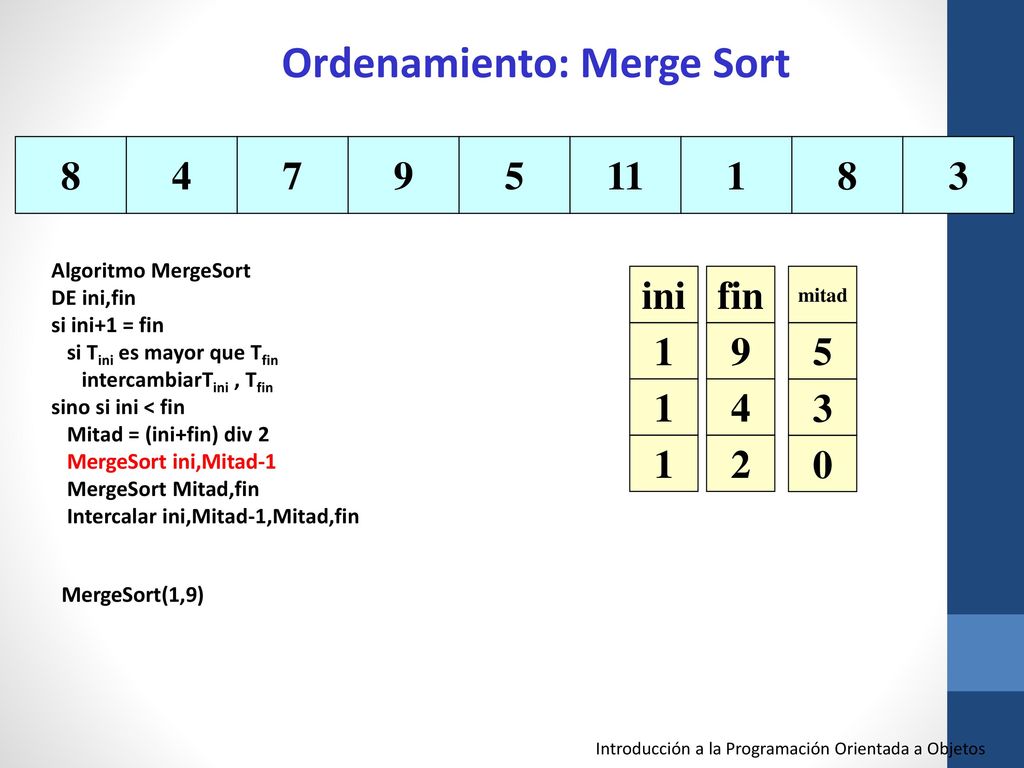 Ordenamiento: Merge Sort

| 8 | 4 | 7 | 9 | 5 | 11 | 1 | 8 | 3 |
|---|---|---|---|---|---|---|---|---|

Algoritmo MergeSort
DE ini,fin
si ini+1 = fin
si $T_{ini}$ es mayor que $T_{fin}$
intercambiar$T_{ini}$ , $T_{fin}$
sino si ini < fin
Mitad = (ini+fin) div 2
MergeSort ini,Mitad-1
MergeSort Mitad,fin
Intercalar ini,Mitad-1,Mitad,fin

MergeSort(1,9)

| ini | fin | mitad |
|---|---|---|
| 1 | 9 | 5 |
| 1 | 4 | 3 |
| 1 | 2 | 0 |

Introducción a la Programación Orientada a Objetos